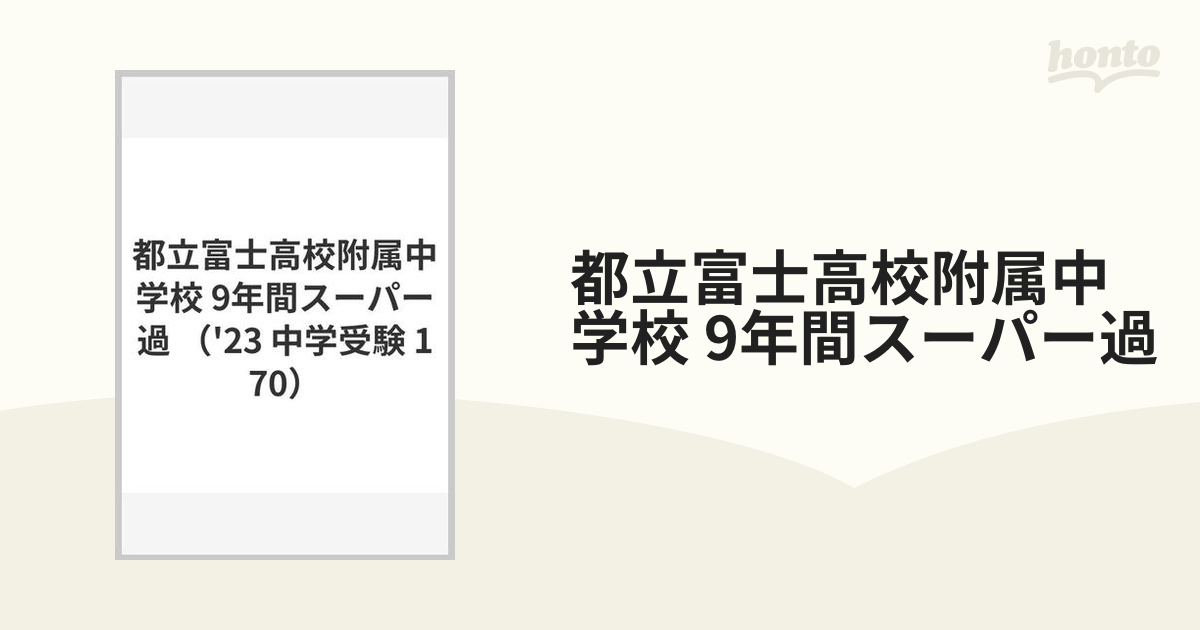 honto

都立富士高校附属中学校 9年間スーパー過 （'23 中学受験 170）

都立富士高校附属中学校 9年間スーパー過